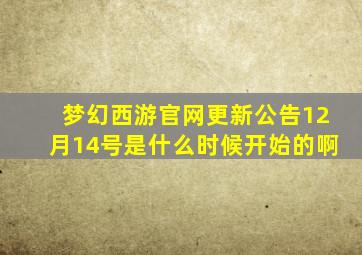 梦幻西游官网更新公告12月14号是什么时候开始的啊